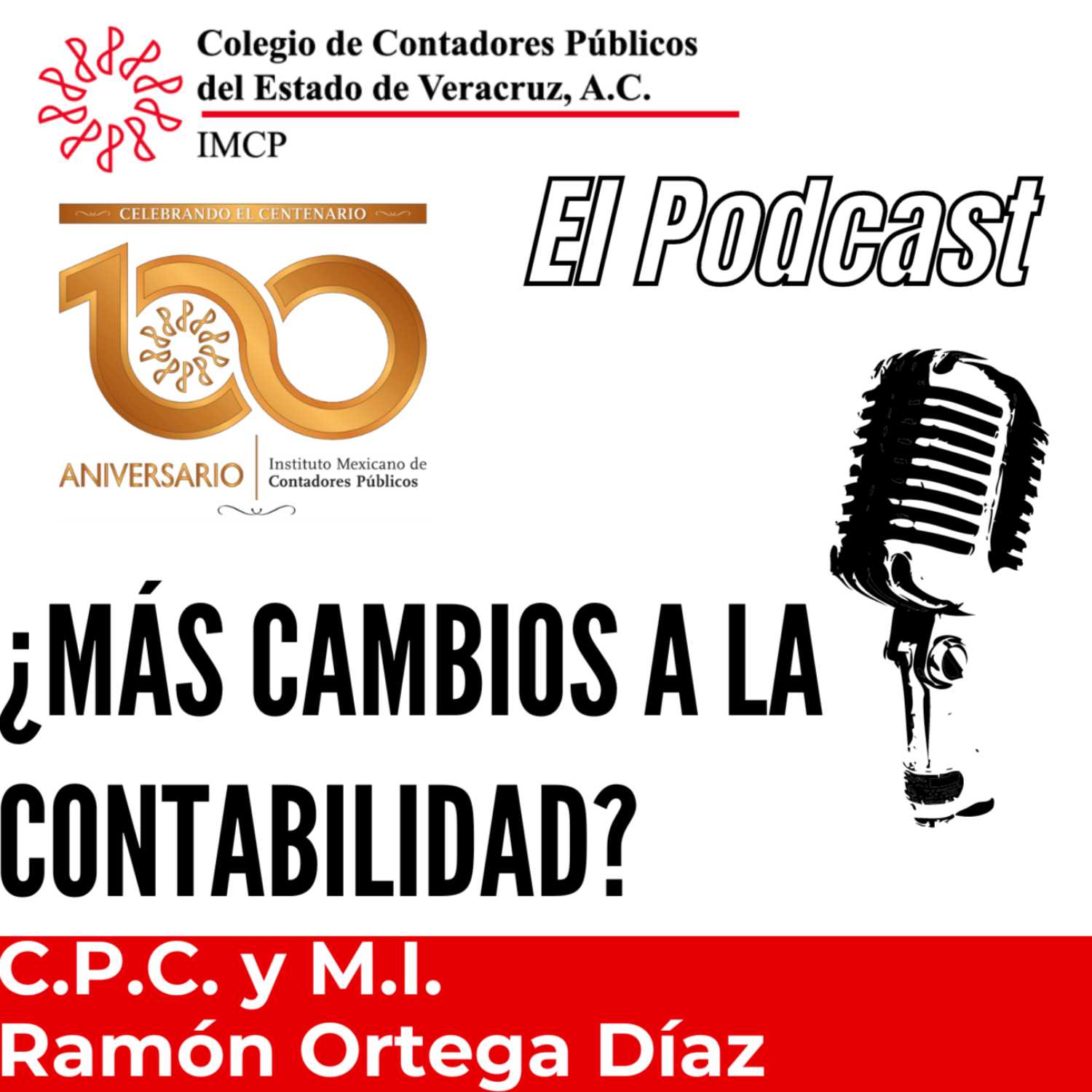 Colegio de Contadores Públicos del Estado de Veracruz, A.C.
IMCP

CELEBRANDO EL CENTENARIO
100
ANIVERSARIO
Instituto Mexicano de Contadores Públicos

El Podcast

¿MÁS CAMBIOS A LA CONTABILIDAD?

C.P.C. y M.I.
Ramón Ortega Díaz